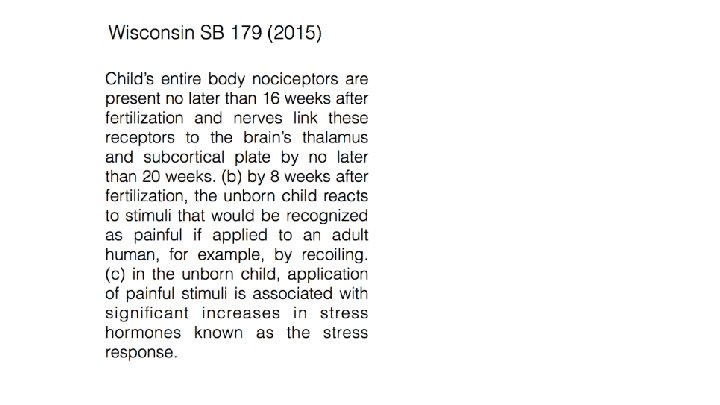 Wisconsin SB 179 (2015)

Child's entire body nociceptors are present no later than 16 weeks after fertilization and nerves link these receptors to the brain's thalamus and subcortical plate by no later than 20 weeks. (b) by 8 weeks after fertilization, the unborn child reacts to stimuli that would be recognized as painful if applied to an adult human, for example, by recoiling. (c) in the unborn child, application of painful stimuli is associated with significant increases in stress hormones known as the stress response.